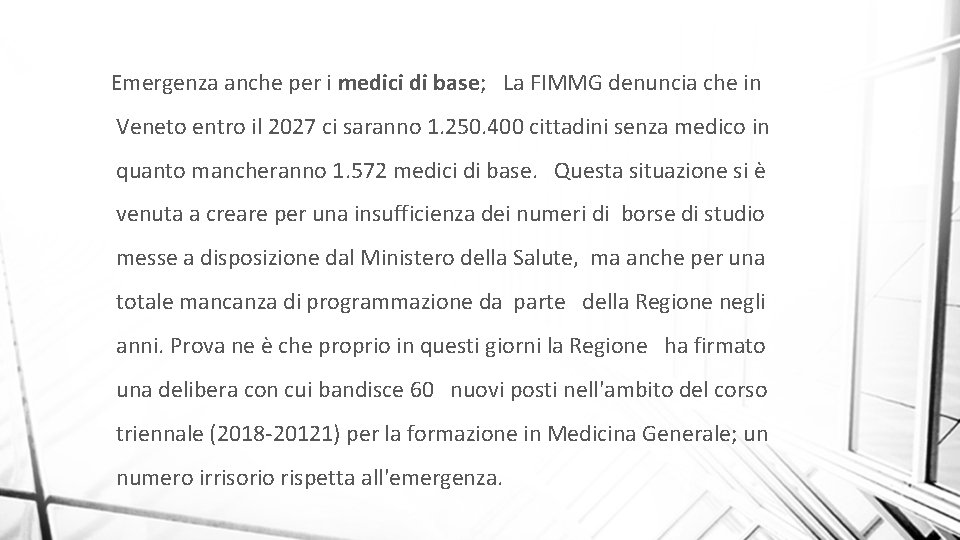 Emergenza anche per i medici di base; La FIMMG denuncia che in Veneto entro il 2027 ci saranno 1.250.400 cittadini senza medico in quanto mancheranno 1.572 medici di base. Questa situazione si è venuta a creare per una insufficienza dei numeri di borse di studio messe a disposizione dal Ministero della Salute, ma anche per una totale mancanza di programmazione da parte della Regione negli anni. Prova ne è che proprio in questi giorni la Regione ha firmato una delibera con cui bandisce 60 nuovi posti nell'ambito del corso triennale (2018-20121) per la formazione in Medicina Generale; un numero irrisorio rispetta all'emergenza.